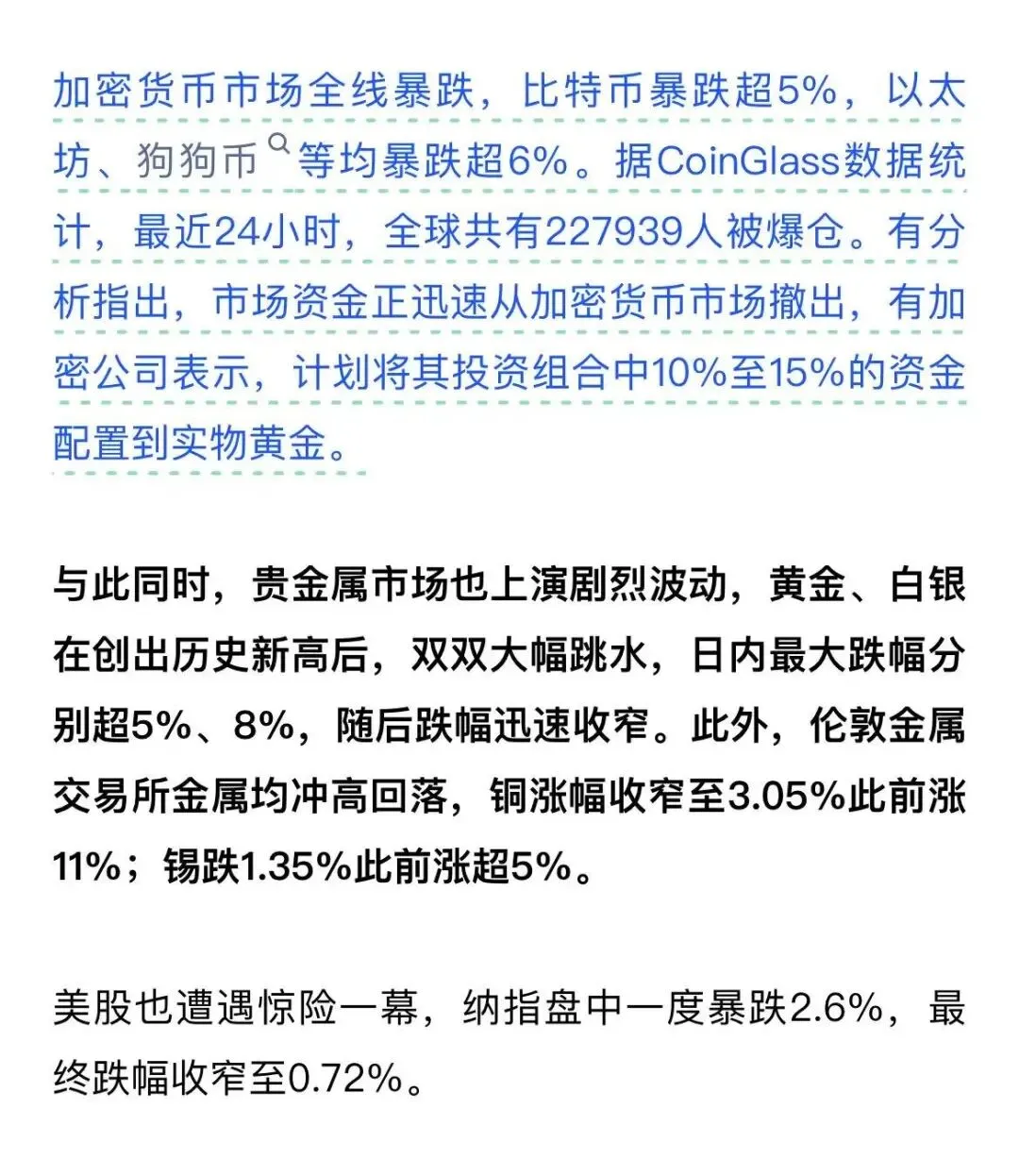 加密货币市场全线暴跌，比特币暴跌超5%，以太坊、狗狗币等均暴跌超6%。据CoinGlass数据统计，最近24小时，全球共有227939人被爆仓。有分析指出，市场资金正迅速从加密货币市场撤出，有加密公司表示，计划将其投资组合中10%至15%的资金配置到实物黄金。

与此同时，贵金属市场也上演剧烈波动，黄金、白银在创出历史新高后，双双大幅跳水，日内最大跌幅分别超5%、8%，随后跌幅迅速收窄。此外，伦敦金属交易所金属均冲高回落，铜涨幅收窄至3.05%此前涨11%；锡跌1.35%此前涨超5%。

美股也遭遇惊险一幕，纳指盘中一度暴跌2.6%，最终跌幅收窄至0.72%。